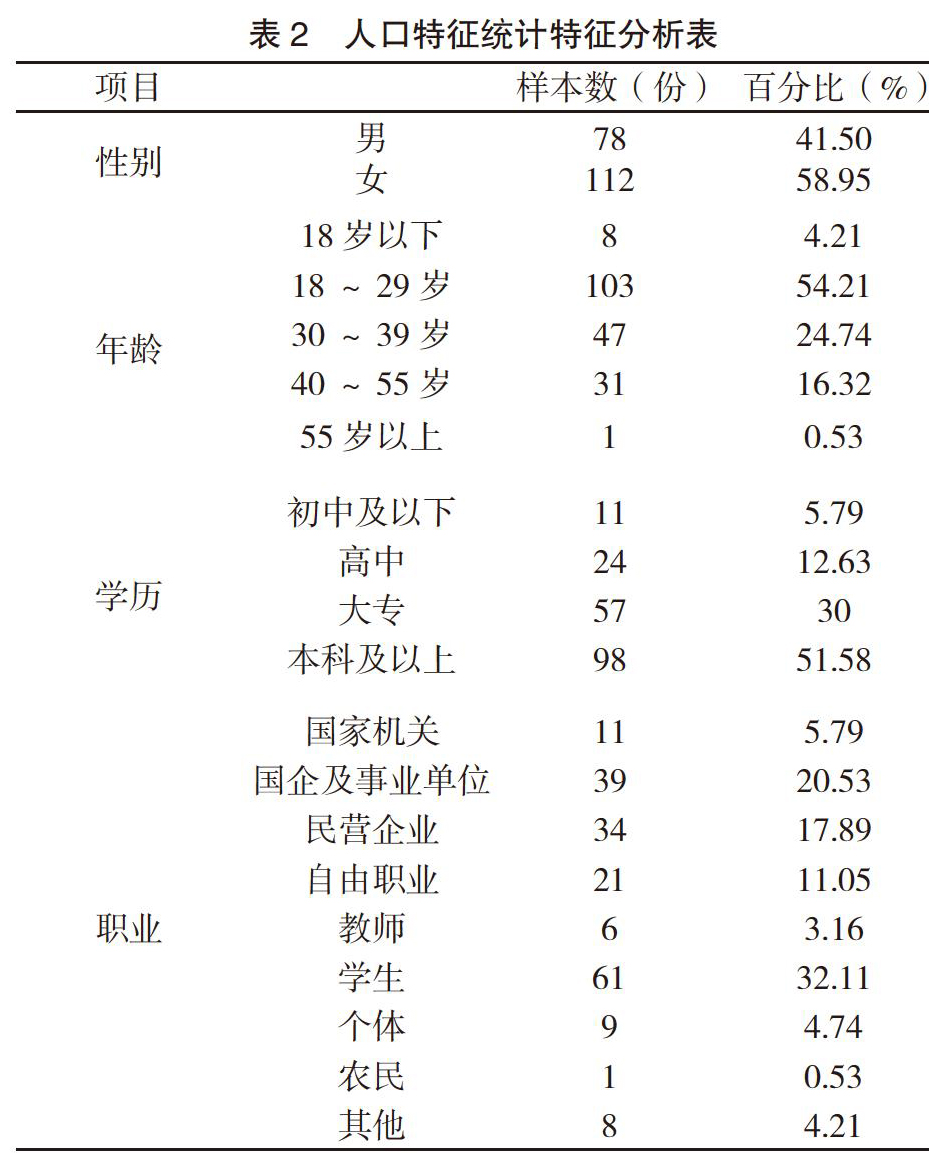 表 2　人口特征统计特征分析表

| 项目 | | 样本数（份） | 百分比（%） |
|---|---|---|---|
| 性别 | 男 | 78 | 41.50 |
| | 女 | 112 | 58.95 |
| 年龄 | 18 岁以下 | 8 | 4.21 |
| | 18 ～ 29 岁 | 103 | 54.21 |
| | 30 ～ 39 岁 | 47 | 24.74 |
| | 40 ～ 55 岁 | 31 | 16.32 |
| | 55 岁以上 | 1 | 0.53 |
| 学历 | 初中及以下 | 11 | 5.79 |
| | 高中 | 24 | 12.63 |
| | 大专 | 57 | 30 |
| | 本科及以上 | 98 | 51.58 |
| 职业 | 国家机关 | 11 | 5.79 |
| | 国企及事业单位 | 39 | 20.53 |
| | 民营企业 | 34 | 17.89 |
| | 自由职业 | 21 | 11.05 |
| | 教师 | 6 | 3.16 |
| | 学生 | 61 | 32.11 |
| | 个体 | 9 | 4.74 |
| | 农民 | 1 | 0.53 |
| | 其他 | 8 | 4.21 |